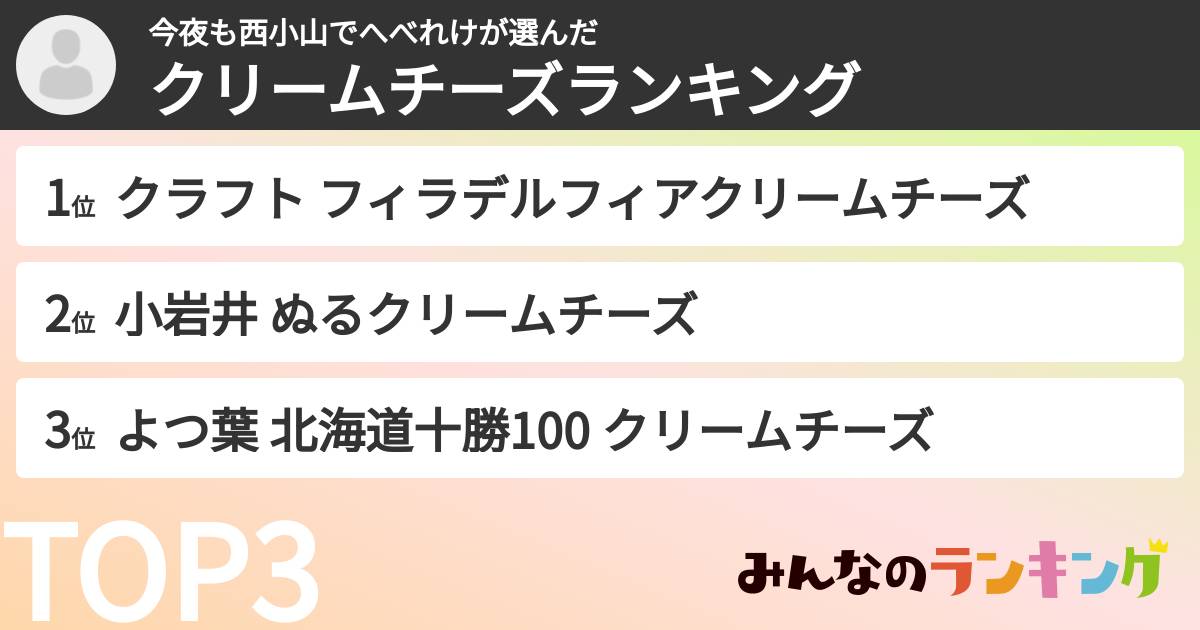 今夜も西小山でへべれけが選んだ
クリームチーズランキング

1位 クラフト フィラデルフィアクリームチーズ

2位 小岩井 ぬるクリームチーズ

3位 よつ葉 北海道十勝100 クリームチーズ

TOP3

みんなのランキング